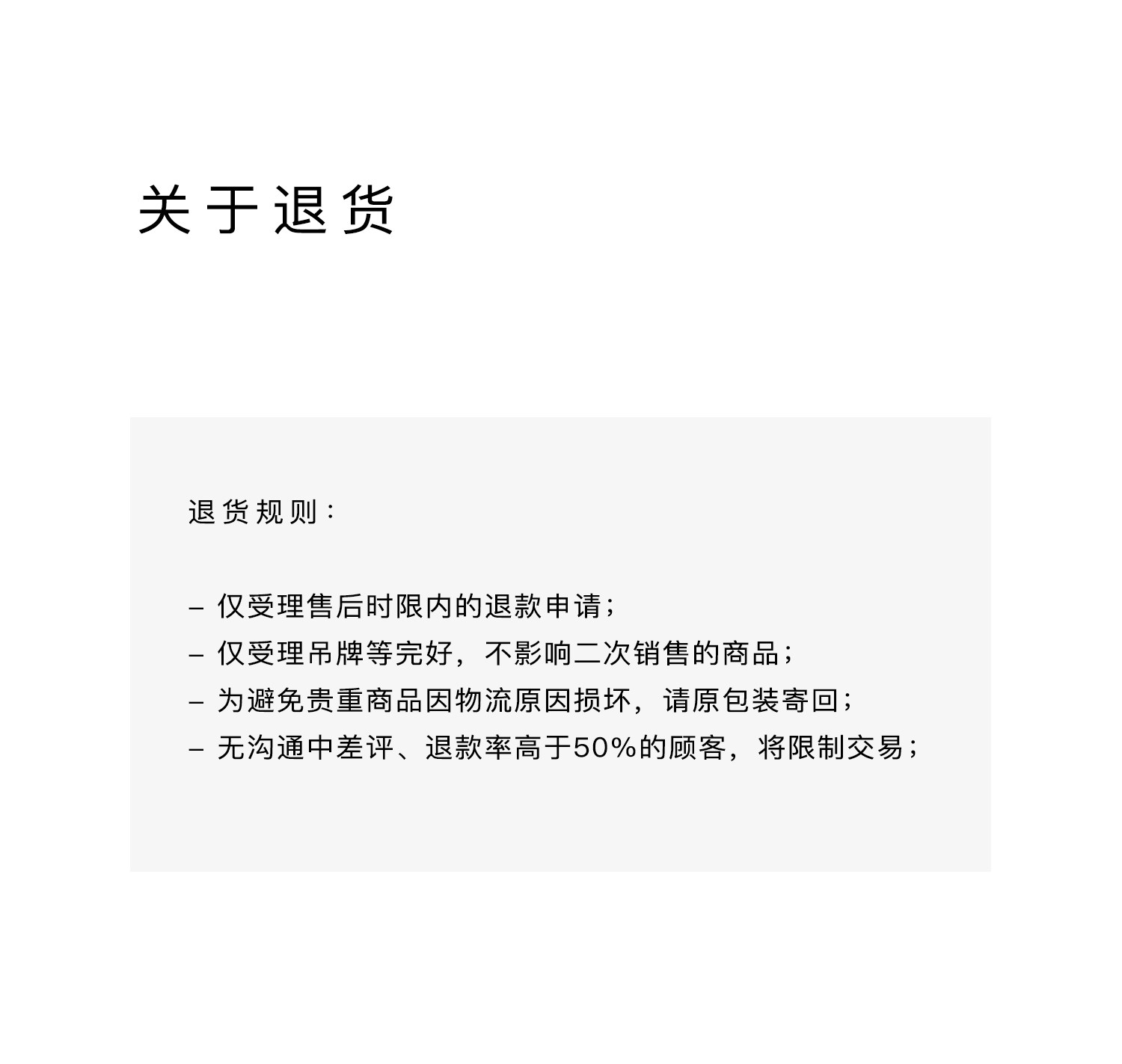 关于退货

退货规则：

- 仅受理售后时限内的退款申请；
- 仅受理吊牌等完好，不影响二次销售的商品；
- 为避免贵重商品因物流原因损坏，请原包装寄回；
- 无沟通中差评、退款率高于50%的顾客，将限制交易；